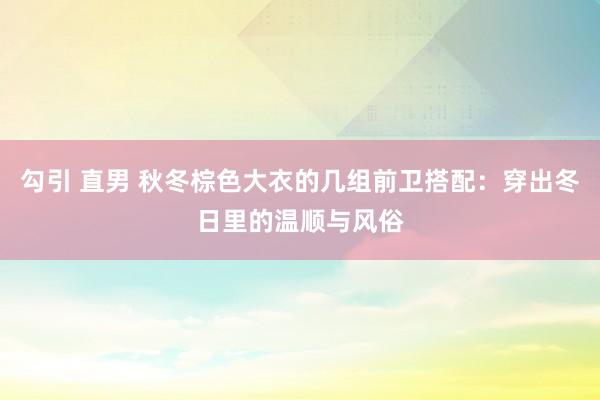 勾引 直男 秋冬棕色大衣的几组前卫搭配：穿出冬日里的温顺与风俗